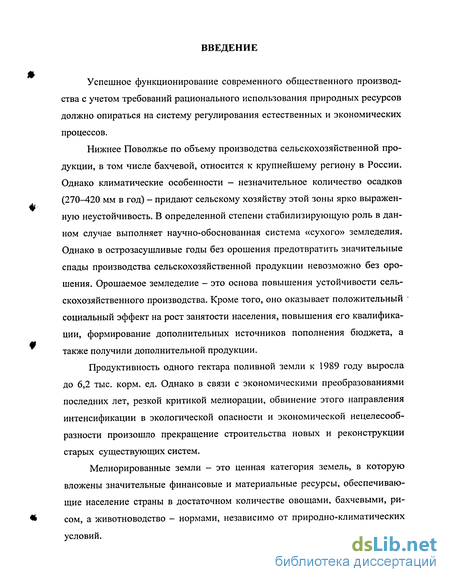 ВВЕДЕНИЕ

Успешное функционирование современного общественного производства с учетом требований рационального использования природных ресурсов должно опираться на систему регулирования естественных и экономических процессов.

Нижнее Поволжье по объему производства сельскохозяйственной продукции, в том числе бахчевой, относится к крупнейшему региону в России. Однако климатические особенности – незначительное количество осадков (270–420 мм в год) – придают сельскому хозяйству этой зоны ярко выраженную неустойчивость. В определенной степени стабилизирующую роль в данном случае выполняет научно-обоснованная система «сухого» земледелия. Однако в острозасушливые годы без орошения предотвратить значительные спады производства сельскохозяйственной продукции невозможно без орошения. Орошаемое земледелие – это основа повышения устойчивости сельскохозяйственного производства. Кроме того, оно оказывает положительный социальный эффект на рост занятости населения, повышения его квалификации, формирование дополнительных источников пополнения бюджета, а также получили дополнительной продукции.

Продуктивность одного гектара поливной земли к 1989 году выросла до 6,2 тыс. корм. ед. Однако в связи с экономическими преобразованиями последних лет, резкой критикой мелиорации, обвинение этого направления интенсификации в экологической опасности и экономической нецелесообразности произошло прекращение строительства новых и реконструкции старых существующих систем.

Мелиорированные земли – это ценная категория земель, в которую вложены значительные финансовые и материальные ресурсы, обеспечивающие население страны в достаточном количестве овощами, бахчевыми, рисом, а животноводство – нормами, независимо от природно-климатических условий.

dsLib.net
библиотека диссертаций